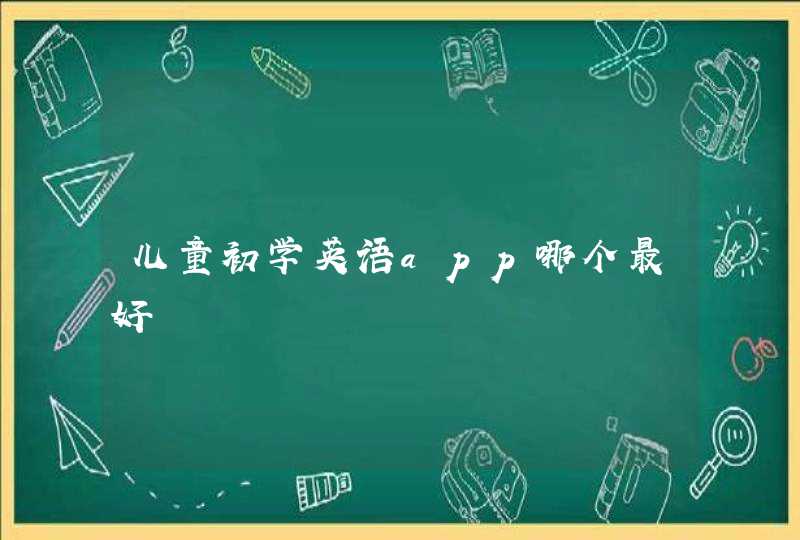 儿童初学英语app哪个最好